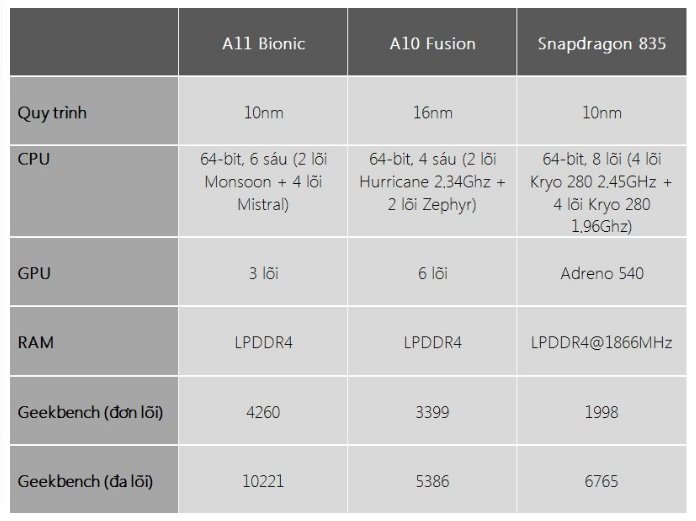 | | A11 Bionic | A10 Fusion | Snapdragon 835 |
|---|---|---|---|
| Quy trình | 10nm | 16nm | 10nm |
| CPU | 64-bit, 6 sáu (2 lõi Monsoon + 4 lõi Mistral) | 64-bit, 4 sáu (2 lõi Hurricane 2,34Ghz + 2 lõi Zephyr) | 64-bit, 8 lõi (4 lõi Kryo 280 2,45GHz + 4 lõi Kryo 280 1,96Ghz) |
| GPU | 3 lõi | 6 lõi | Adreno 540 |
| RAM | LPDDR4 | LPDDR4 | LPDDR4@1866MHz |
| Geekbench (đơn lõi) | 4260 | 3399 | 1998 |
| Geekbench (đa lõi) | 10221 | 5386 | 6765 |